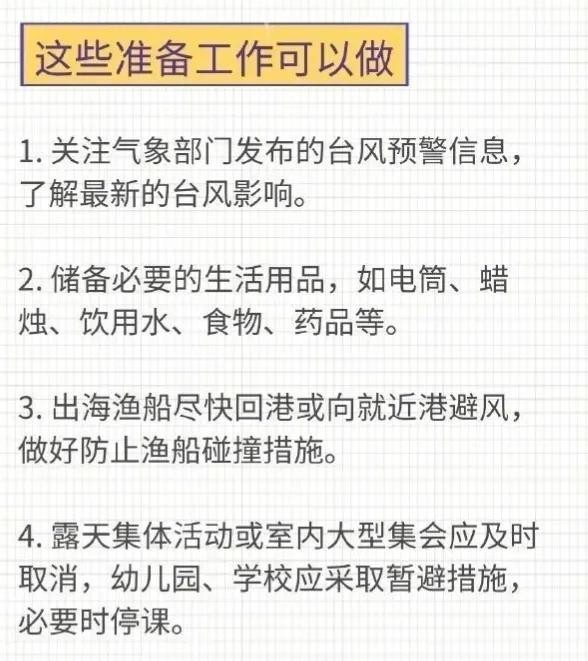 这些准备工作可以做

1.关注气象部门发布的台风预警信息，了解最新的台风影响。

2.储备必要的生活用品，如电筒、蜡烛、饮用水、食物、药品等。

3.出海渔船尽快回港或向就近港避风，做好防止渔船碰撞措施。

4.露天集体活动或室内大型集会应及时取消，幼儿园、学校应采取暂避措施，必要时停课。